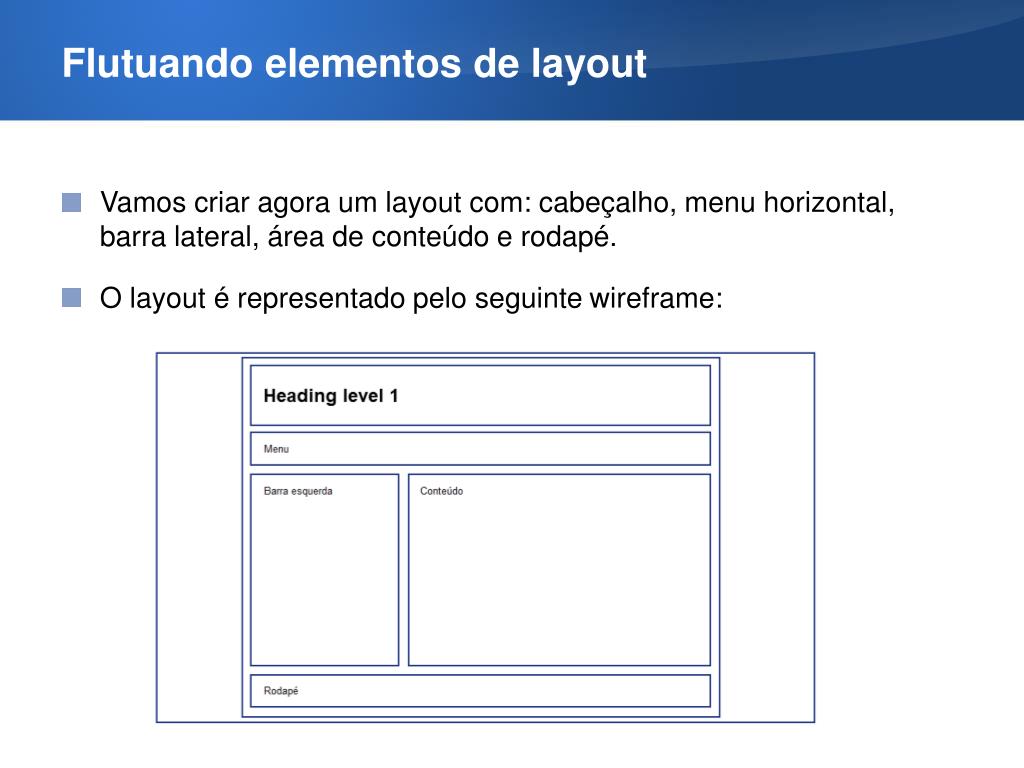 Flutuando elementos de layout

Vamos criar agora um layout com: cabeçalho, menu horizontal, barra lateral, área de conteúdo e rodapé.

O layout é representado pelo seguinte wireframe:

Heading level 1

Menu

Barra esquerda

Conteúdo

Rodapé